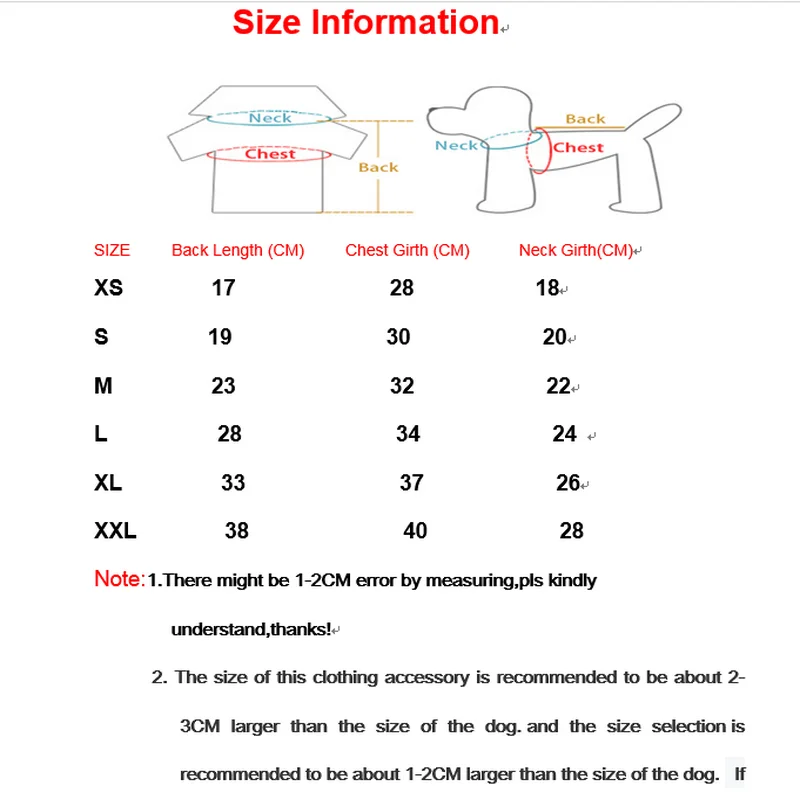 Size Information

Neck
Chest
Back

Back
Neck
Chest

| SIZE | Back Length (CM) | Chest Girth (CM) | Neck Girth(CM) |
|---|---|---|---|
| XS | 17 | 28 | 18 |
| S | 19 | 30 | 20 |
| M | 23 | 32 | 22 |
| L | 28 | 34 | 24 |
| XL | 33 | 37 | 26 |
| XXL | 38 | 40 | 28 |

Note: 1.There might be 1-2CM error by measuring,pls kindly understand,thanks!

2. The size of this clothing accessory is recommended to be about 2-3CM larger than the size of the dog. and the size selection is recommended to be about 1-2CM larger than the size of the dog. If